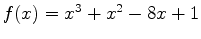 $f(x) = x^3 + x^2 - 8x + 1$